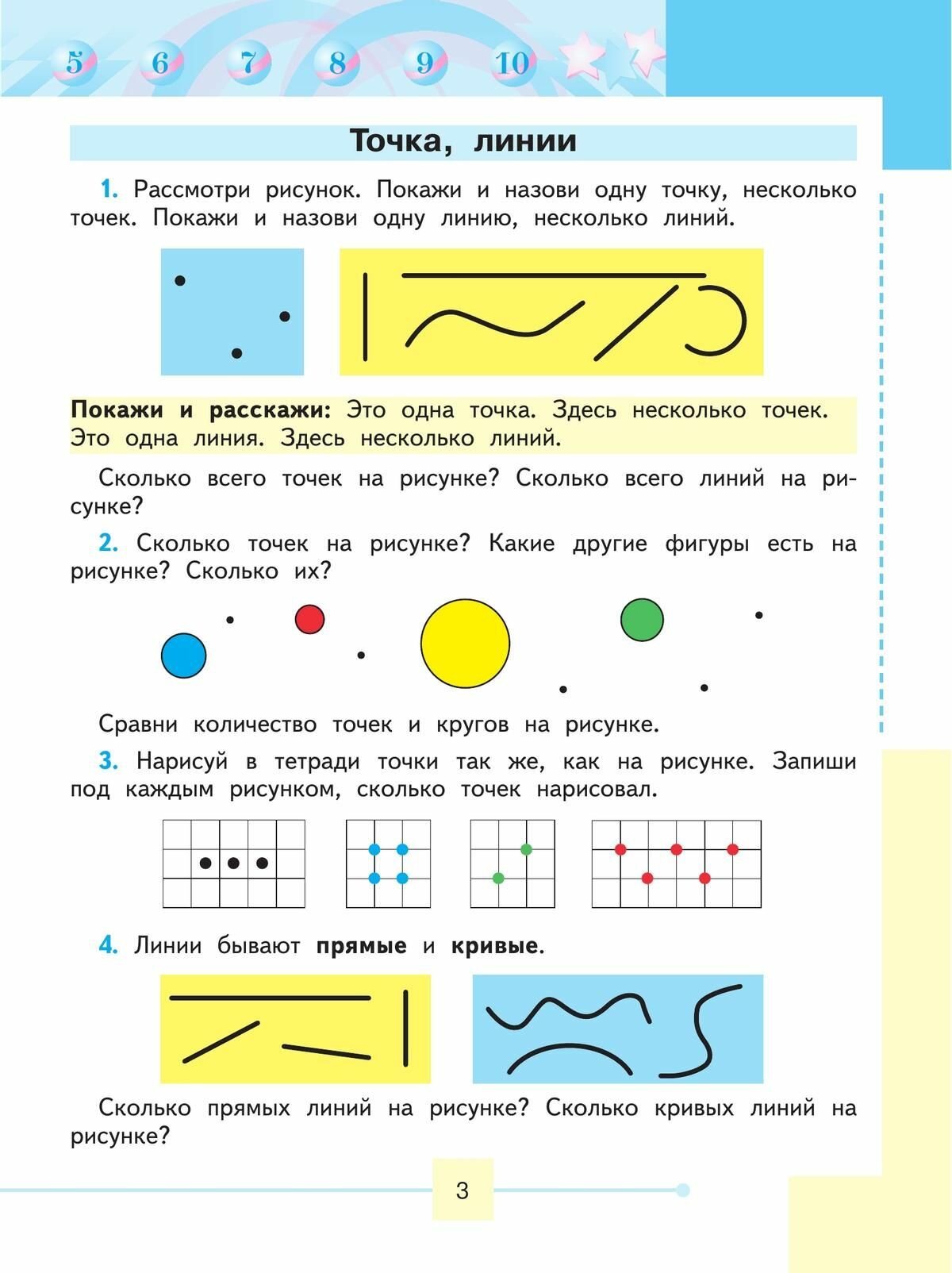 5 6 7 8 9 10

Точка, линии

1. Рассмотри рисунок. Покажи и назови одну точку, несколько точек. Покажи и назови одну линию, несколько линий.

Покажи и расскажи: Это одна точка. Здесь несколько точек. Это одна линия. Здесь несколько линий.

Сколько всего точек на рисунке? Сколько всего линий на рисунке?

2. Сколько точек на рисунке? Какие другие фигуры есть на рисунке? Сколько их?

Сравни количество точек и кругов на рисунке.

3. Нарисуй в тетради точки так же, как на рисунке. Запиши под каждым рисунком, сколько точек нарисовал.

4. Линии бывают прямые и кривые.

Сколько прямых линий на рисунке? Сколько кривых линий на рисунке?

3